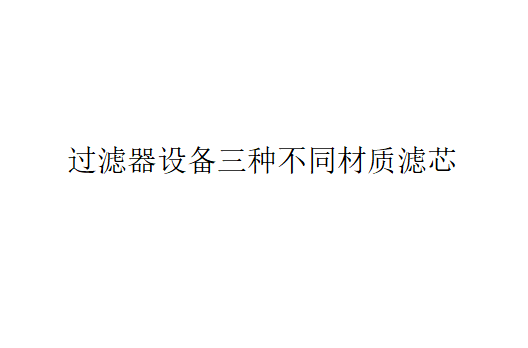 过滤器设备三种不同材质滤芯